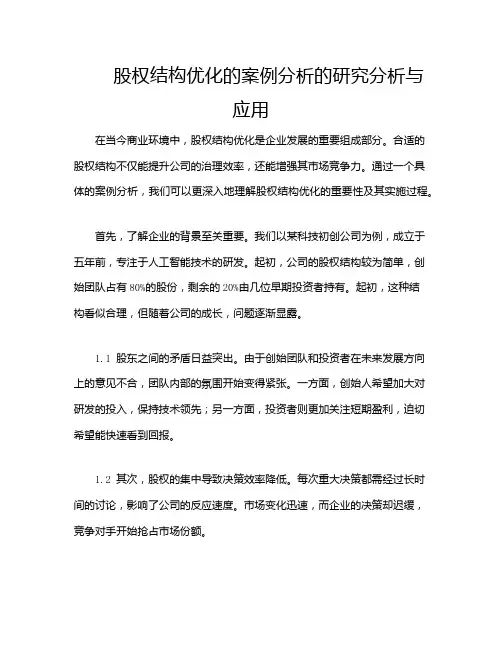 股权结构优化的案例分析的研究分析与应用

在当今商业环境中，股权结构优化是企业发展的重要组成部分。合适的股权结构不仅能提升公司的治理效率，还能增强其市场竞争力。通过一个具体的案例分析，我们可以更深入地理解股权结构优化的重要性及其实施过程。

首先，了解企业的背景至关重要。我们以某科技初创公司为例，成立于五年前，专注于人工智能技术的研发。起初，公司的股权结构较为简单，创始团队占有80%的股份，剩余的20%由几位早期投资者持有。起初，这种结构看似合理，但随着公司的成长，问题逐渐显露。

1.1 股东之间的矛盾日益突出。由于创始团队和投资者在未来发展方向上的意见不合，团队内部的氛围开始变得紧张。一方面，创始人希望加大对研发的投入，保持技术领先；另一方面，投资者则更加关注短期盈利，迫切希望能快速看到回报。

1.2 其次，股权的集中导致决策效率降低。每次重大决策都需经过长时间的讨论，影响了公司的反应速度。市场变化迅速，而企业的决策却迟缓，竞争对手开始抢占市场份额。